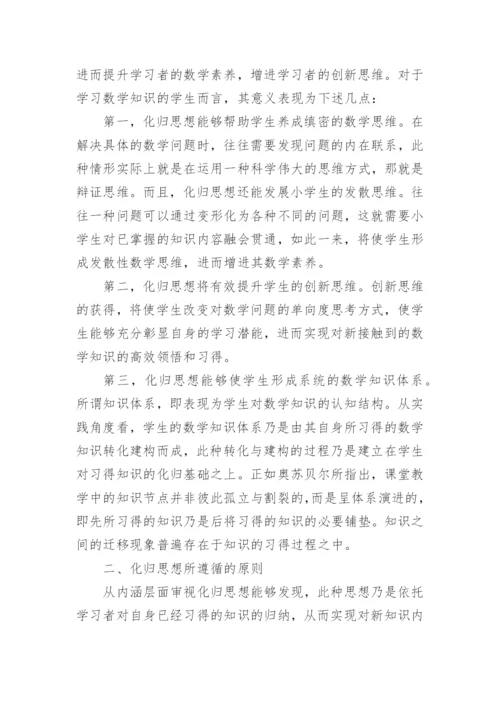 进而提升学习者的数学素养，增进学习者的创新思维。对于学习数学知识的学生而言，其意义表现为下述几点：

第一，化归思想能够帮助学生养成缜密的数学思维。在解决具体的数学问题时，往往需要发现问题的内在联系，此种情形实际上就是在运用一种科学伟大的思维方式，那就是辩证思维。而且，化归思想还能发展小学生的发散思维。往往一种问题可以通过变形化为各种不同的问题，这就需要小学生对已掌握的知识内容融会贯通，如此一来，将使学生形成发散性数学思维，进而增进其数学素养。

第二，化归思想将有效提升学生的创新思维。创新思维的获得，将使学生改变对数学问题的单向度思考方式，使学生能够充分彰显自身的学习潜能，进而实现对新接触到的数学知识的高效领悟和习得。

第三，化归思想能够使学生形成系统的数学知识体系。所谓知识体系，即表现为学生对数学知识的认知结构。从实践角度看，学生的数学知识体系乃是由其自身所习得的数学知识转化建构而成，此种转化与建构的过程乃是建立在学生对习得知识的化归基础之上。正如奥苏贝尔所指出，课堂教学中的知识节点并非彼此孤立与割裂的，而是呈体系演进的，即先所习得的知识乃是后将习得的知识的必要铺垫。知识之间的迁移现象普遍存在于知识的习得过程之中。

二、化归思想所遵循的原则

从内涵层面审视化归思想能够发现，此种思想乃是依托学习者对自身已经习得的知识的归纳，从而实现对新知识内